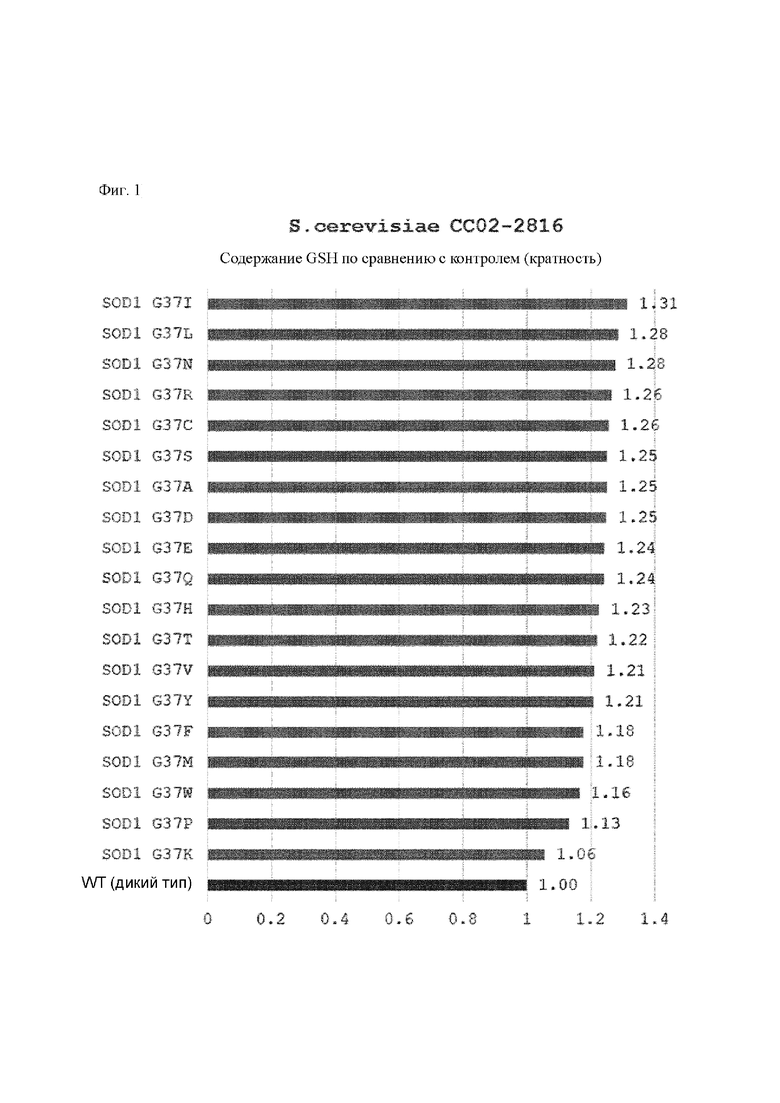 Фиг. 1

S.cerevisiae CC02-2816

Содержание GSH по сравнению с контролем (кратность)

SOD1 G37I 1.31
SOD1 G37L 1.28
SOD1 G37N 1.28
SOD1 G37R 1.26
SOD1 G37C 1.26
SOD1 G37S 1.25
SOD1 G37A 1.25
SOD1 G37D 1.25
SOD1 G37E 1.24
SOD1 G37Q 1.24
SOD1 G37H 1.23
SOD1 G37T 1.22
SOD1 G37V 1.21
SOD1 G37Y 1.21
SOD1 G37F 1.18
SOD1 G37M 1.18
SOD1 G37W 1.16
SOD1 G37P 1.13
SOD1 G37K 1.06
WT (дикий тип) 1.00

0 0.2 0.4 0.6 0.8 1 1.2 1.4